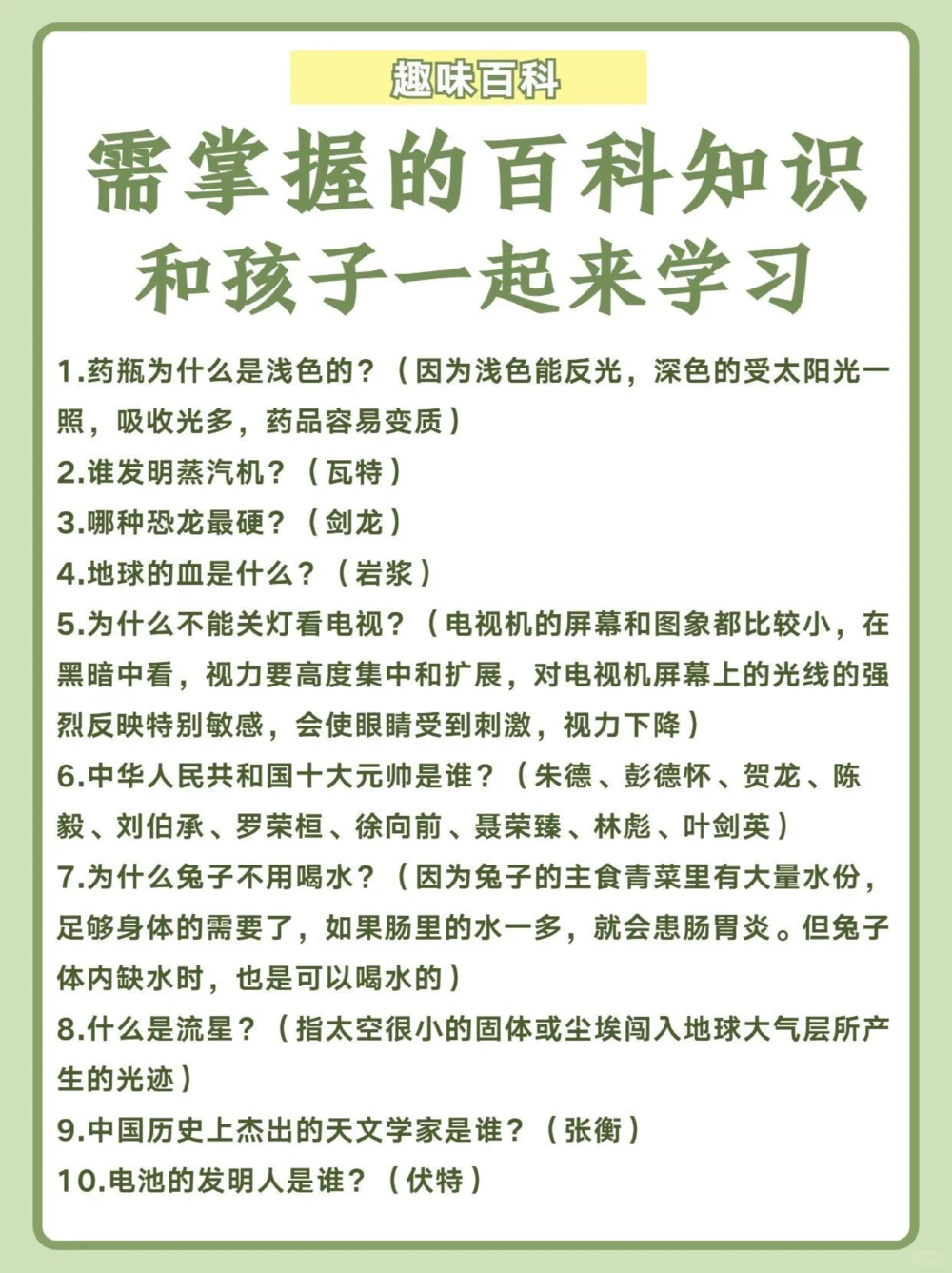 趣味百科

需掌握的百科知识
和孩子一起来学习

1.药瓶为什么是浅色的？（因为浅色能反光，深色的受太阳光一照，吸收光多，药品容易变质）
2.谁发明蒸汽机？（瓦特）
3.哪种恐龙最硬？（剑龙）
4.地球的血是什么？（岩浆）
5.为什么不能关灯看电视？（电视机的屏幕和图象都比较小，在黑暗中看，视力要高度集中和扩展，对电视机屏幕上的光线的强烈反映特别敏感，会使眼睛受到刺激，视力下降）
6.中华人民共和国十大元帅是谁？（朱德、彭德怀、贺龙、陈毅、刘伯承、罗荣桓、徐向前、聂荣臻、林彪、叶剑英）
7.为什么兔子不用喝水？（因为兔子的主食青菜里有大量水份，足够身体的需要了，如果肠里的水一多，就会患肠胃炎。但兔子体内缺水时，也是可以喝水的）
8.什么是流星？（指太空很小的固体或尘埃闯入地球大气层所产生的光迹）
9.中国历史上杰出的天文学家是谁？（张衡）
10.电池的发明人是谁？（伏特）